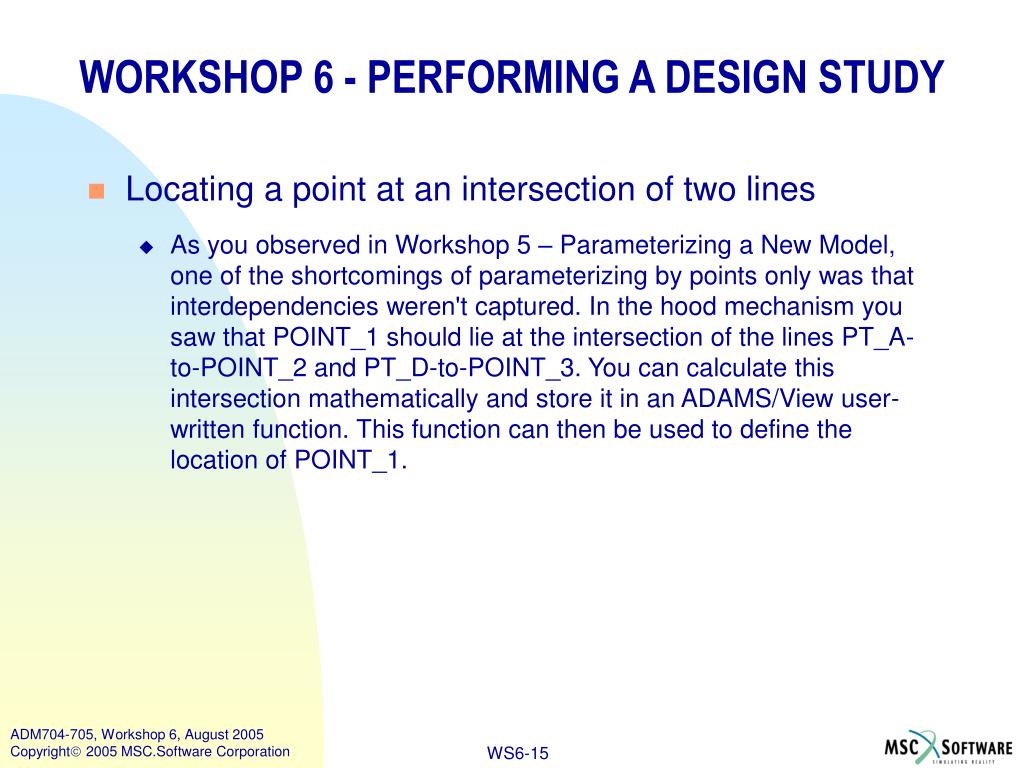 WORKSHOP 6 - PERFORMING A DESIGN STUDY

Locating a point at an intersection of two lines

As you observed in Workshop 5 – Parameterizing a New Model, one of the shortcomings of parameterizing by points only was that interdependencies weren't captured. In the hood mechanism you saw that POINT_1 should lie at the intersection of the lines PT_A-to-POINT_2 and PT_D-to-POINT_3. You can calculate this intersection mathematically and store it in an ADAMS/View user-written function. This function can then be used to define the location of POINT_1.

ADM704-705, Workshop 6, August 2005
Copyright© 2005 MSC.Software Corporation

WS6-15

MSC SOFTWARE
SIMULATING REALITY